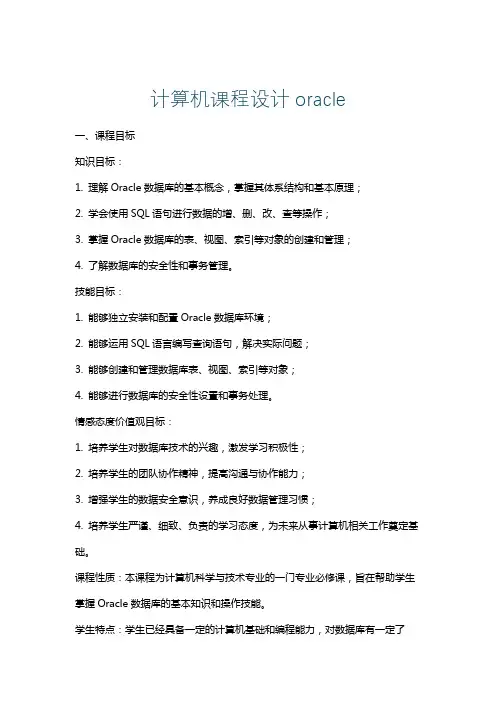 计算机课程设计 oracle

一、课程目标

知识目标：

1. 理解 Oracle 数据库的基本概念，掌握其体系结构和基本原理；

2. 学会使用 SQL 语句进行数据的增、删、改、查等操作；

3. 掌握 Oracle 数据库的表、视图、索引等对象的创建和管理；

4. 了解数据库的安全性和事务管理。

技能目标：

1. 能够独立安装和配置 Oracle 数据库环境；

2. 能够运用 SQL 语言编写查询语句，解决实际问题；

3. 能够创建和管理数据库表、视图、索引等对象；

4. 能够进行数据库的安全性设置和事务处理。

情感态度价值观目标：

1. 培养学生对数据库技术的兴趣，激发学习积极性；

2. 培养学生的团队协作精神，提高沟通与协作能力；

3. 增强学生的数据安全意识，养成良好数据管理习惯；

4. 培养学生严谨、细致、负责的学习态度，为未来从事计算机相关工作奠定基础。

课程性质：本课程为计算机科学与技术专业的一门专业必修课，旨在帮助学生掌握 Oracle 数据库的基本知识和操作技能。

学生特点：学生已经具备一定的计算机基础和编程能力，对数据库有一定了